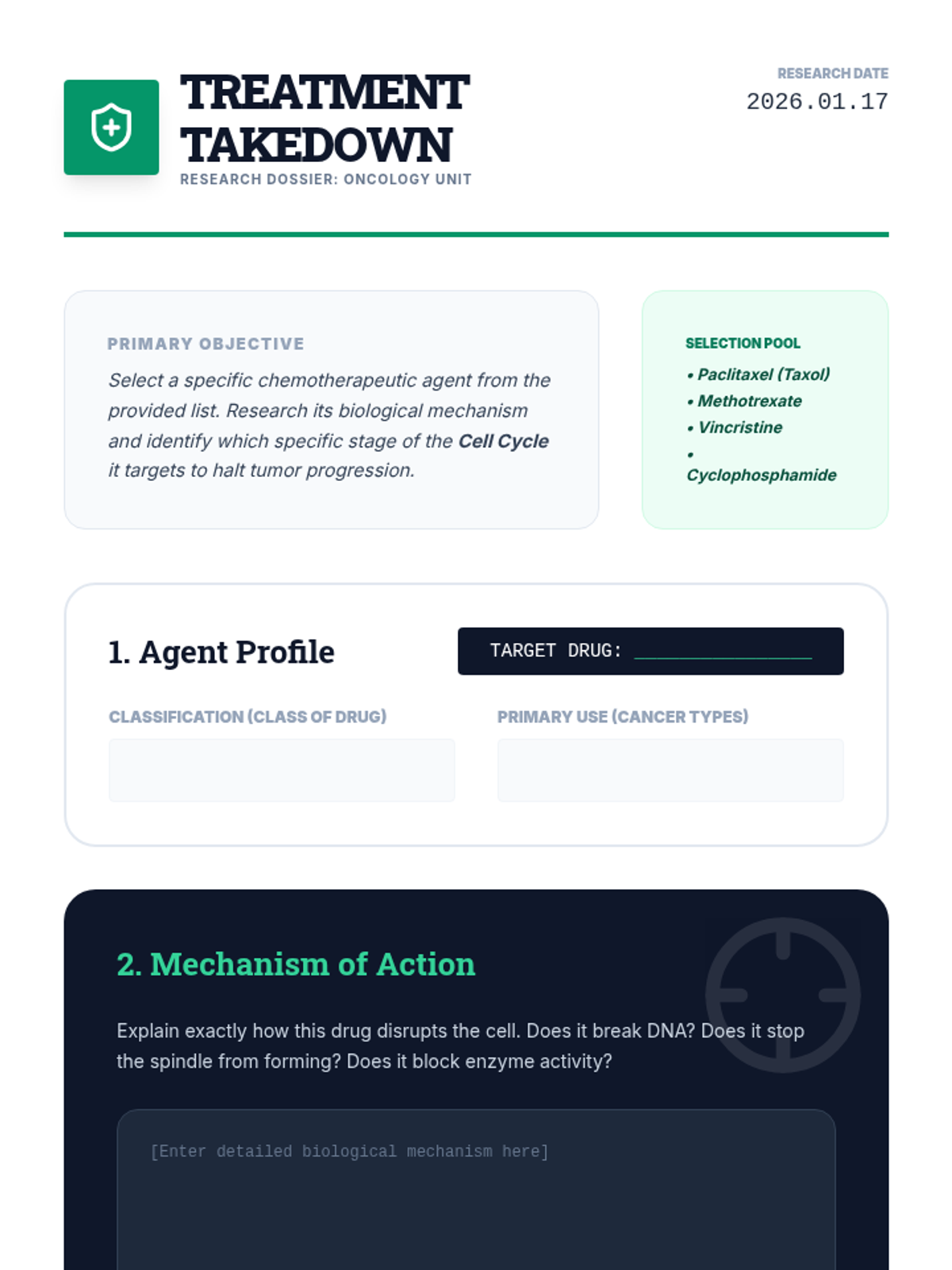 TREATMENT TAKEDOWN

RESEARCH DOSSIER: ONCOLOGY UNIT

RESEARCH DATE
2026.01.17

PRIMARY OBJECTIVE

Select a specific chemotherapeutic agent from the provided list. Research its biological mechanism and identify which specific stage of the Cell Cycle it targets to halt tumor progression.

SELECTION POOL
• Paclitaxel (Taxol)
• Methotrexate
• Vincristine
• Cyclophosphamide

1. Agent Profile

TARGET DRUG: ____

CLASSIFICATION (CLASS OF DRUG)

PRIMARY USE (CANCER TYPES)

2. Mechanism of Action

Explain exactly how this drug disrupts the cell. Does it break DNA? Does it stop the spindle from forming? Does it block enzyme activity?

[Enter detailed biological mechanism here]